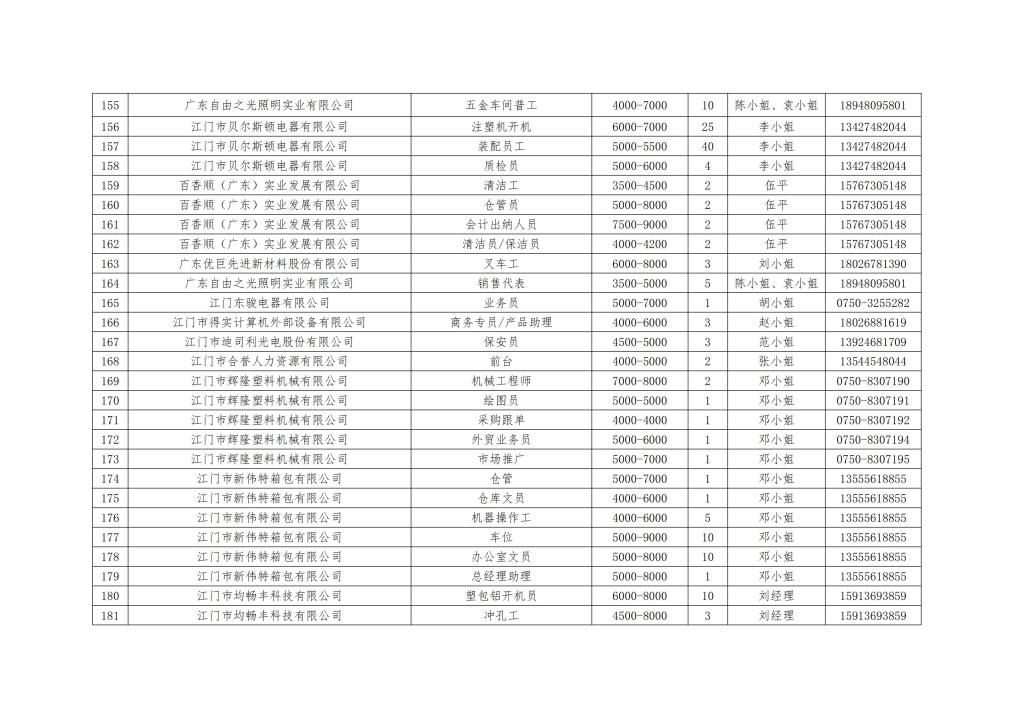 | 155 | 广东自由之光照明实业有限公司 | 五金车间普工 | 4000-7000 | 10 | 陈小姐、袁小姐 | 18948095801 |
|---|---|---|---|---|---|---|
| 156 | 江门市贝尔斯顿电器有限公司 | 注塑机开机 | 6000-7000 | 25 | 李小姐 | 13427482044 |
| 157 | 江门市贝尔斯顿电器有限公司 | 装配员工 | 5000-5500 | 40 | 李小姐 | 13427482044 |
| 158 | 江门市贝尔斯顿电器有限公司 | 质检员 | 5000-6000 | 4 | 李小姐 | 13427482044 |
| 159 | 百香顺（广东）实业发展有限公司 | 清洁工 | 3500-4500 | 2 | 伍平 | 15767305148 |
| 160 | 百香顺（广东）实业发展有限公司 | 仓管员 | 5000-8000 | 2 | 伍平 | 15767305148 |
| 161 | 百香顺（广东）实业发展有限公司 | 会计出纳人员 | 7500-9000 | 2 | 伍平 | 15767305148 |
| 162 | 百香顺（广东）实业发展有限公司 | 清洁员/保洁员 | 4000-4200 | 2 | 伍平 | 15767305148 |
| 163 | 广东优巨先进新材料股份有限公司 | 叉车工 | 6000-8000 | 3 | 刘小姐 | 18026781390 |
| 164 | 广东自由之光照明实业有限公司 | 销售代表 | 3500-5000 | 5 | 陈小姐、袁小姐 | 18948095801 |
| 165 | 江门东骏电器有限公司 | 业务员 | 5000-7000 | 1 | 胡小姐 | 0750-3255282 |
| 166 | 江门市得实计算机外部设备有限公司 | 商务专员/产品助理 | 4000-6000 | 3 | 赵小姐 | 18026881619 |
| 167 | 江门市迪司利光电股份有限公司 | 保安员 | 4500-5000 | 3 | 范小姐 | 13924681709 |
| 168 | 江门市合誉人力资源有限公司 | 前台 | 4000-5000 | 2 | 张小姐 | 13544548044 |
| 169 | 江门市辉隆塑料机械有限公司 | 机械工程师 | 7000-8000 | 2 | 邓小姐 | 0750-8307190 |
| 170 | 江门市辉隆塑料机械有限公司 | 绘图员 | 5000-5000 | 1 | 邓小姐 | 0750-8307191 |
| 171 | 江门市辉隆塑料机械有限公司 | 采购跟单 | 4000-4000 | 1 | 邓小姐 | 0750-8307192 |
| 172 | 江门市辉隆塑料机械有限公司 | 外贸业务员 | 5000-6000 | 1 | 邓小姐 | 0750-8307194 |
| 173 | 江门市辉隆塑料机械有限公司 | 市场推广 | 5000-7000 | 1 | 邓小姐 | 0750-8307195 |
| 174 | 江门市新伟特箱包有限公司 | 仓管 | 5000-7000 | 1 | 邓小姐 | 13555618855 |
| 175 | 江门市新伟特箱包有限公司 | 仓库文员 | 4000-6000 | 1 | 邓小姐 | 13555618855 |
| 176 | 江门市新伟特箱包有限公司 | 机器操作工 | 4000-6000 | 5 | 邓小姐 | 13555618855 |
| 177 | 江门市新伟特箱包有限公司 | 车位 | 5000-9000 | 10 | 邓小姐 | 13555618855 |
| 178 | 江门市新伟特箱包有限公司 | 办公室文员 | 5000-8000 | 10 | 邓小姐 | 13555618855 |
| 179 | 江门市新伟特箱包有限公司 | 总经理助理 | 5000-8000 | 1 | 邓小姐 | 13555618855 |
| 180 | 江门市均畅丰科技有限公司 | 塑包铝开机员 | 6000-8000 | 10 | 刘经理 | 15913693859 |
| 181 | 江门市均畅丰科技有限公司 | 冲孔工 | 4500-8000 | 3 | 刘经理 | 15913693859 |